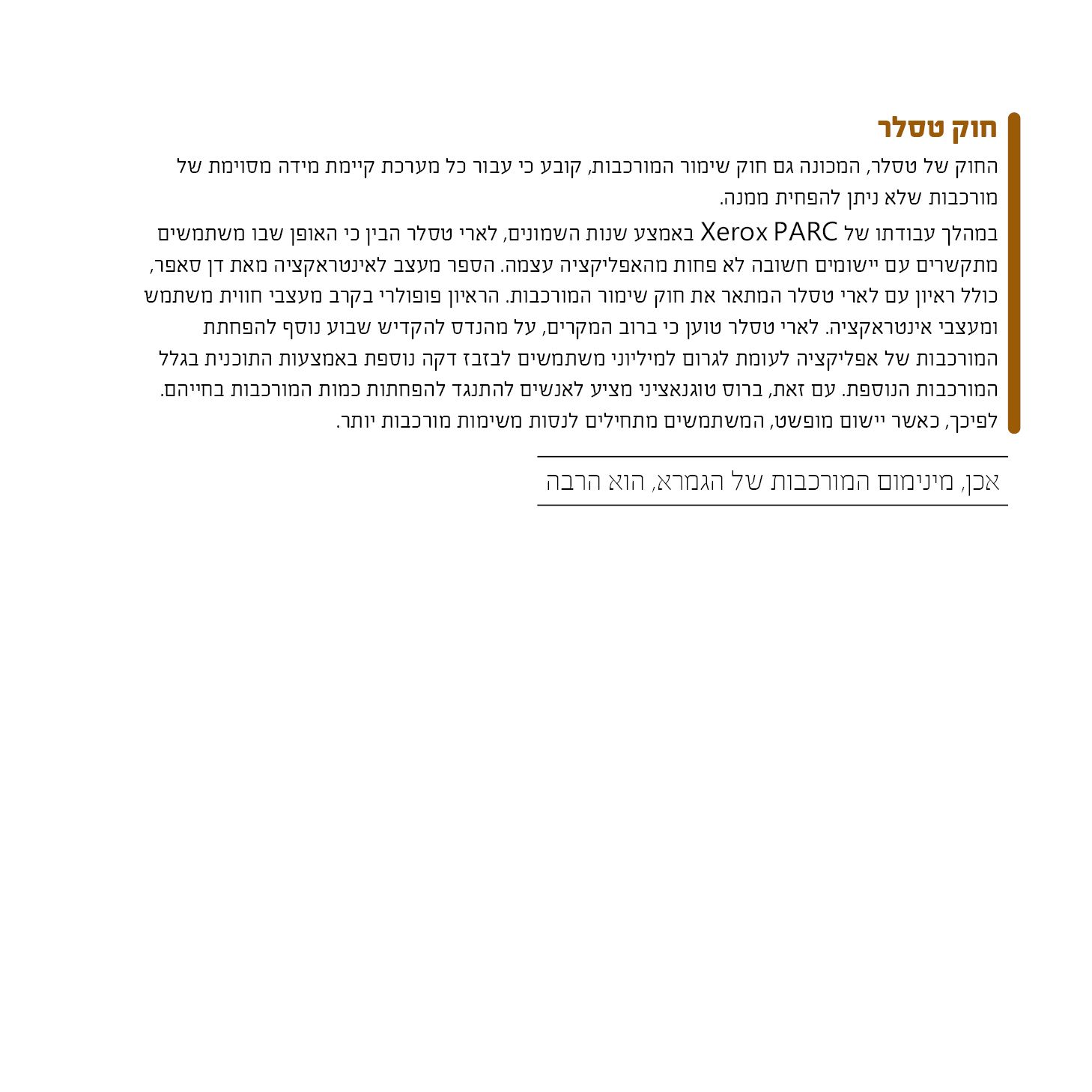 חוק טסלר

החוק של טסלר, המכונה גם חוק שימור המורכבות, קובע כי עבור כל מערכת קיימת מידה מסוימת של מורכבות שלא ניתן להפחית ממנה.

במהלך עבודתו של Xerox PARC באמצע שנות השמונים, לארי טסלר הבין כי האופן שבו משתמשים מתקשרים עם יישומים חשובה לא פחות מהאפליקציה עצמה. הספר מעצב לאינטראקציה מאת דן סאפר, כולל ראיון עם לארי טסלר המתאר את חוק שימור המורכבות. הראיון פופולרי בקרב מעצבי חווית משתמש ומעצבי אינטראקציה. לארי טסלר טוען כי ברוב המקרים, על מהנדס להקדיש שבוע נוסף להפחתת המורכבות של אפליקציה לעומת לגרום למיליוני משתמשים לבזבז דקה נוספת באמצעות התוכנית בגלל המורכבות הנוספת. עם זאת, ברוס טוגנאציני מציע לאנשים להתנגד להפחתות כמות המורכבות בחייהם. לפיכך, כאשר יישום מופשט, המשתמשים מתחילים לנסות משימות מורכבות יותר.

אכן, מינימום המורכבות של הגמרא, הוא הרבה